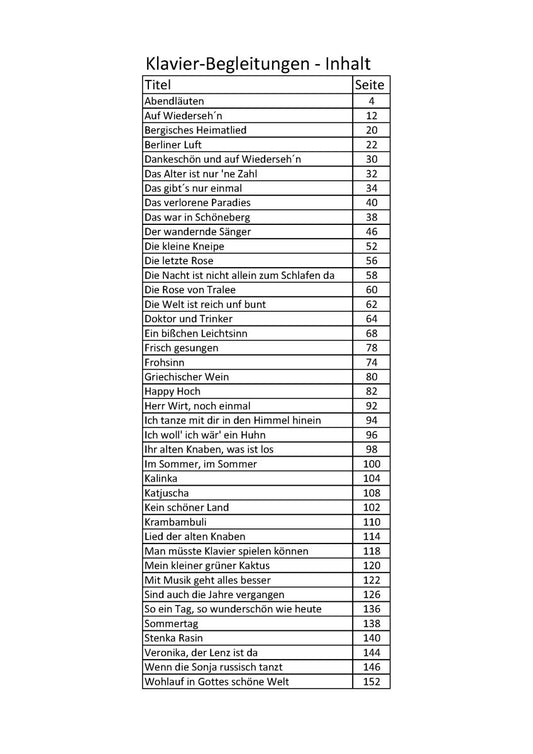 Klavier-Begleitungen - Inhalt

| Titel | Seite |
|---|---|
| Abendläuten | 4 |
| Auf Wiederseh´n | 12 |
| Bergisches Heimatlied | 20 |
| Berliner Luft | 22 |
| Dankeschön und auf Wiederseh´n | 30 |
| Das Alter ist nur 'ne Zahl | 32 |
| Das gibt´s nur einmal | 34 |
| Das verlorene Paradies | 40 |
| Das war in Schöneberg | 38 |
| Der wandernde Sänger | 46 |
| Die kleine Kneipe | 52 |
| Die letzte Rose | 56 |
| Die Nacht ist nicht allein zum Schlafen da | 58 |
| Die Rose von Tralee | 60 |
| Die Welt ist reich unf bunt | 62 |
| Doktor und Trinker | 64 |
| Ein bißchen Leichtsinn | 68 |
| Frisch gesungen | 78 |
| Frohsinn | 74 |
| Griechischer Wein | 80 |
| Happy Hoch | 82 |
| Herr Wirt, noch einmal | 92 |
| Ich tanze mit dir in den Himmel hinein | 94 |
| Ich woll' ich wär' ein Huhn | 96 |
| Ihr alten Knaben, was ist los | 98 |
| Im Sommer, im Sommer | 100 |
| Kalinka | 104 |
| Katjuscha | 108 |
| Kein schöner Land | 102 |
| Krambambuli | 110 |
| Lied der alten Knaben | 114 |
| Man müsste Klavier spielen können | 118 |
| Mein kleiner grüner Kaktus | 120 |
| Mit Musik geht alles besser | 122 |
| Sind auch die Jahre vergangen | 126 |
| So ein Tag, so wunderschön wie heute | 136 |
| Sommertag | 138 |
| Stenka Rasin | 140 |
| Veronika, der Lenz ist da | 144 |
| Wenn die Sonja russisch tanzt | 146 |
| Wohlauf in Gottes schöne Welt | 152 |